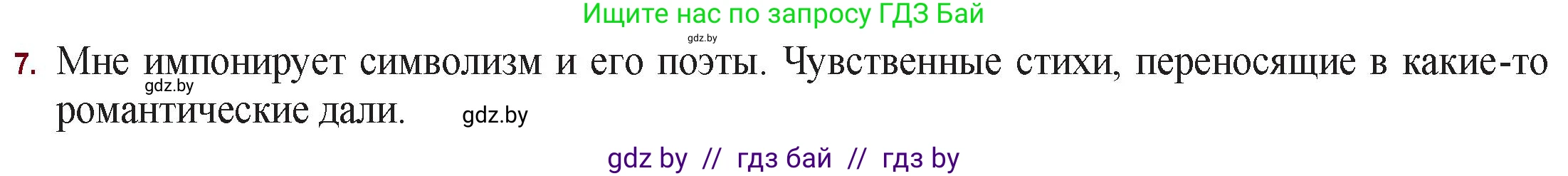 Ищите нас по запросу ГДЗ Бай
gdz.by
7. Мне импонирует символизм и его поэты. Чувственные стихи, переносящие в какие-то романтические дали.
gdz.by
gdz.by
gdz by // гдз бай // гдз by